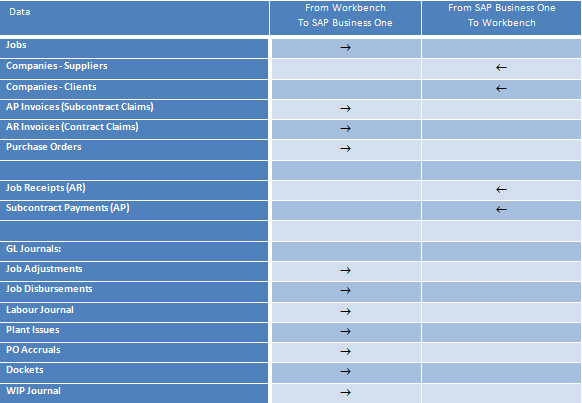 | Data | From Workbench To SAP Business One | From SAP Business One To Workbench |
|---|---|---|
| Jobs | → | |
| Companies - Suppliers | | ← |
| Companies - Clients | | ← |
| AP Invoices (Subcontract Claims) | → | |
| AR Invoices (Contract Claims) | → | |
| Purchase Orders | → | |
| | | |
| Job Receipts (AR) | | ← |
| Subcontract Payments (AP) | | ← |
| | | |
| GL Journals: | | |
| Job Adjustments | → | |
| Job Disbursements | → | |
| Labour Journal | → | |
| Plant Issues | → | |
| PO Accruals | → | |
| Dockets | → | |
| WIP Journal | → | |